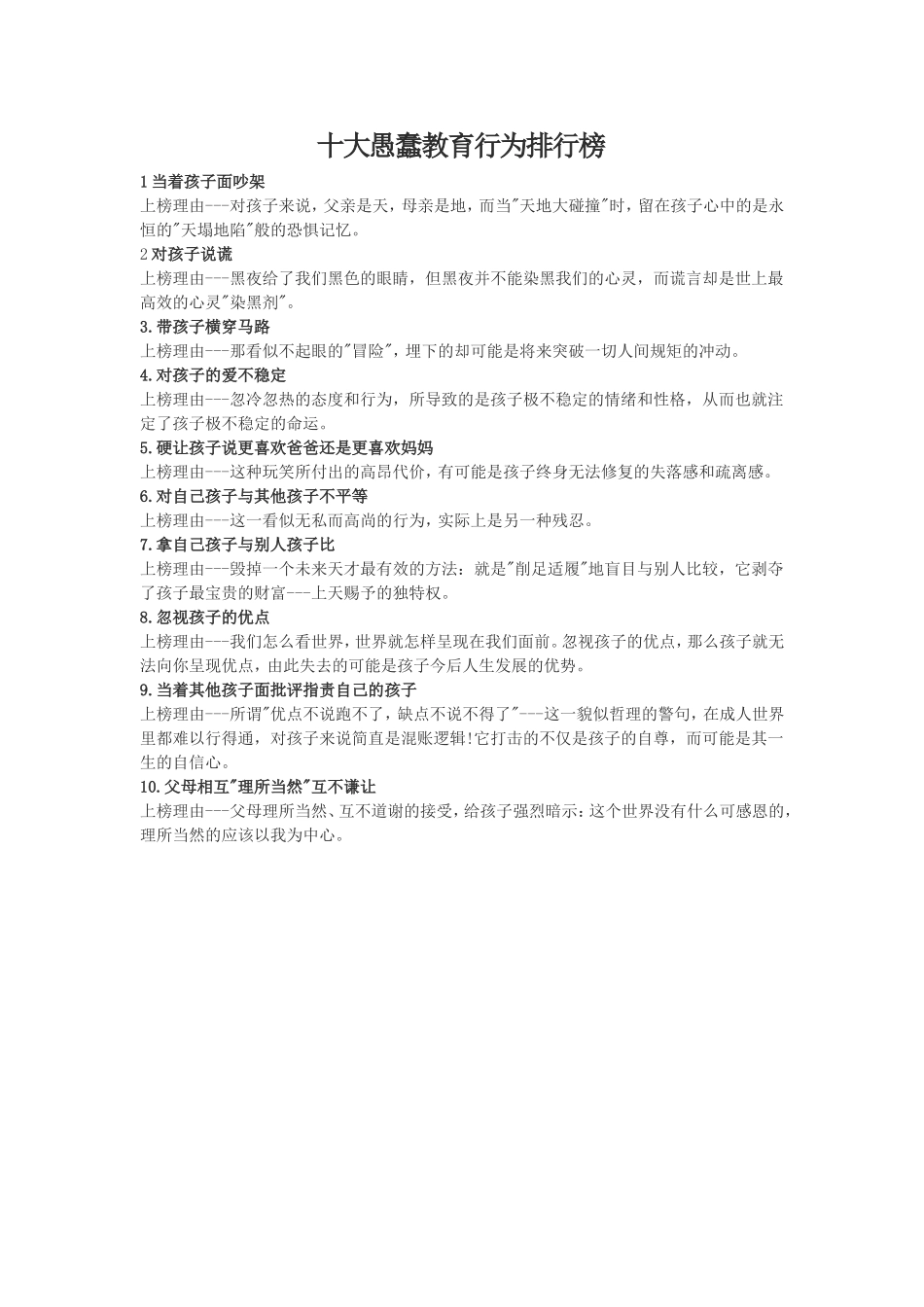 十大愚蠢教育行为排行榜

1 当着孩子面吵架
上榜理由---对孩子来说，父亲是天，母亲是地，而当"天地大碰撞"时，留在孩子心中的是永恒的"天塌地陷"般的恐惧记忆。

2 对孩子说谎
上榜理由---黑夜给了我们黑色的眼睛，但黑夜并不能染黑我们的心灵，而谎言却是世上最高效的心灵"染黑剂"。

3.带孩子横穿马路
上榜理由---那看似不起眼的"冒险"，埋下的却可能是将来突破一切人间规矩的冲动。

4.对孩子的爱不稳定
上榜理由---忽冷忽热的态度和行为，所导致的是孩子极不稳定的情绪和性格，从而也就注定了孩子极不稳定的命运。

5.硬让孩子说更喜欢爸爸还是更喜欢妈妈
上榜理由---这种玩笑所付出的高昂代价，有可能是孩子终身无法修复的失落感和疏离感。

6.对自己孩子与其他孩子不平等
上榜理由---这一看似无私而高尚的行为，实际上是另一种残忍。

7.拿自己孩子与别人孩子比
上榜理由---毁掉一个未来天才最有效的方法：就是"削足适履"地盲目与别人比较，它剥夺了孩子最宝贵的财富---上天赐予的独特权。

8.忽视孩子的优点
上榜理由---我们怎么看世界，世界就怎样呈现在我们面前。忽视孩子的优点，那么孩子就无法向你呈现优点，由此失去的可能是孩子今后人生发展的优势。

9.当着其他孩子面批评指责自己的孩子
上榜理由---所谓"优点不说跑不了，缺点不说不得了"---这一貌似哲理的警句，在成人世界里都难以行得通，对孩子来说简直是混账逻辑!它打击的不仅是孩子的自尊，而可能是其一生的自信心。

10.父母相互"理所当然"互不谦让
上榜理由---父母理所当然、互不道谢的接受，给孩子强烈暗示：这个世界没有什么可感恩的，理所当然的应该以我为中心。